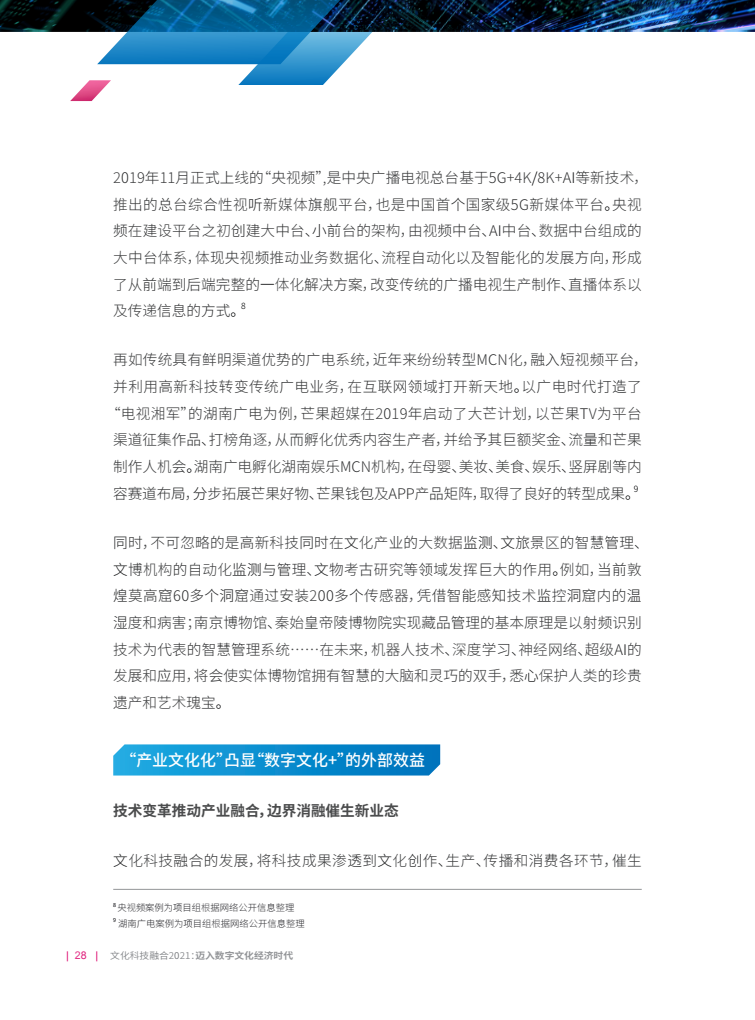 2019年11月正式上线的“央视频”，是中央广播电视总台基于5G+4K/8K+AI等新技术，推出的总台综合性视听新媒体旗舰平台，也是中国首个国家级5G新媒体平台。央视频在建设平台之初创建大中台、小前台的架构，由视频中台、AI中台、数据中台组成的大中台体系，体现央视频推动业务数据化、流程自动化以及智能化的发展方向，形成了从前端到后端完整的一体化解决方案，改变传统的广播电视生产制作、直播体系以及传递信息的方式。$^8$

再如传统具有鲜明渠道优势的广电系统，近年来纷纷转型MCN化，融入短视频平台，并利用高新科技转变传统广电业务，在互联网领域打开新天地。以广电时代打造了“电视湘军”的湖南广电为例，芒果超媒在2019年启动了大芒计划，以芒果TV为平台渠道征集作品、打榜角逐，从而孵化优秀内容生产者，并给予其巨额奖金、流量和芒果制作人机会。湖南广电孵化湖南娱乐MCN机构，在母婴、美妆、美食、娱乐、竖屏剧等内容赛道布局，分步拓展芒果好物、芒果钱包及APP产品矩阵，取得了良好的转型成果。$^9$

同时，不可忽略的是高新科技同时在文化产业的大数据监测、文旅景区的智慧管理、文博机构的自动化监测与管理、文物考古研究等领域发挥巨大的作用。例如，当前敦煌莫高窟60多个洞窟通过安装200多个传感器，凭借智能感知技术监控洞窟内的温湿度和病害；南京博物馆、秦始皇帝陵博物院实现藏品管理的基本原理是以射频识别技术为代表的智慧管理系统……在未来，机器人技术、深度学习、神经网络、超级AI的发展和应用，将会使实体博物馆拥有智慧的大脑和灵巧的双手，悉心保护人类的珍贵遗产和艺术瑰宝。

“产业文化化”凸显“数字文化+”的外部效益

技术变革推动产业融合，边界消融催生新业态

文化科技融合的发展，将科技成果渗透到文化创作、生产、传播和消费各环节，催生

$^8$央视频案例为项目组根据网络公开信息整理
$^9$湖南广电案例为项目组根据网络公开信息整理

| 28 | 文化科技融合2021：迈入数字文化经济时代